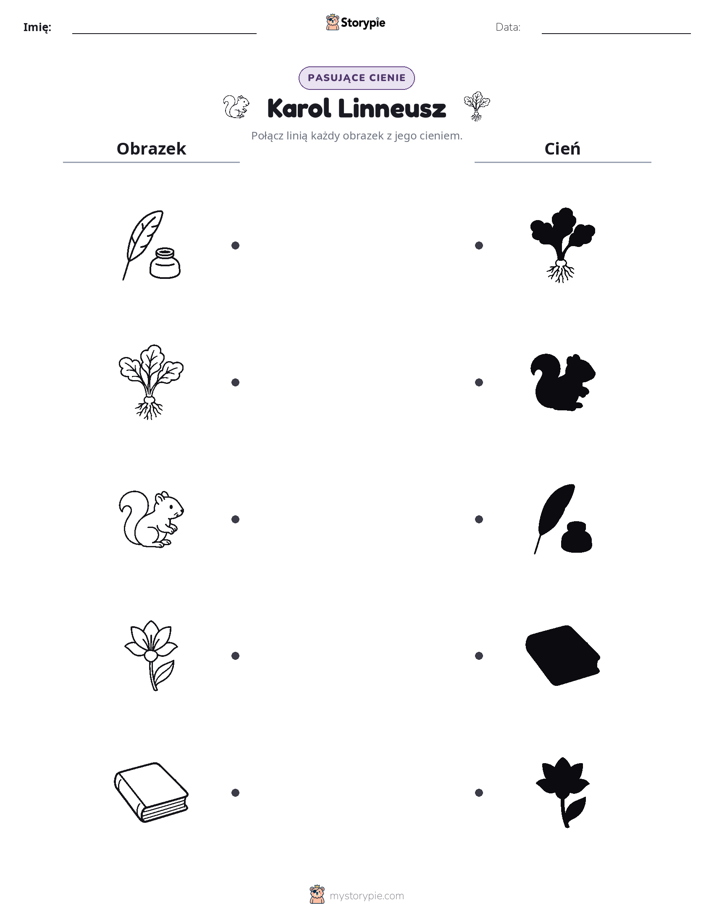 Imię: ____ Storypie Data: ____

PASUJĄCE CIENIE

Karol Linneusz

Połącz linią każdy obrazek z jego cieniem.

Obrazek

Cień

mystorypie.com